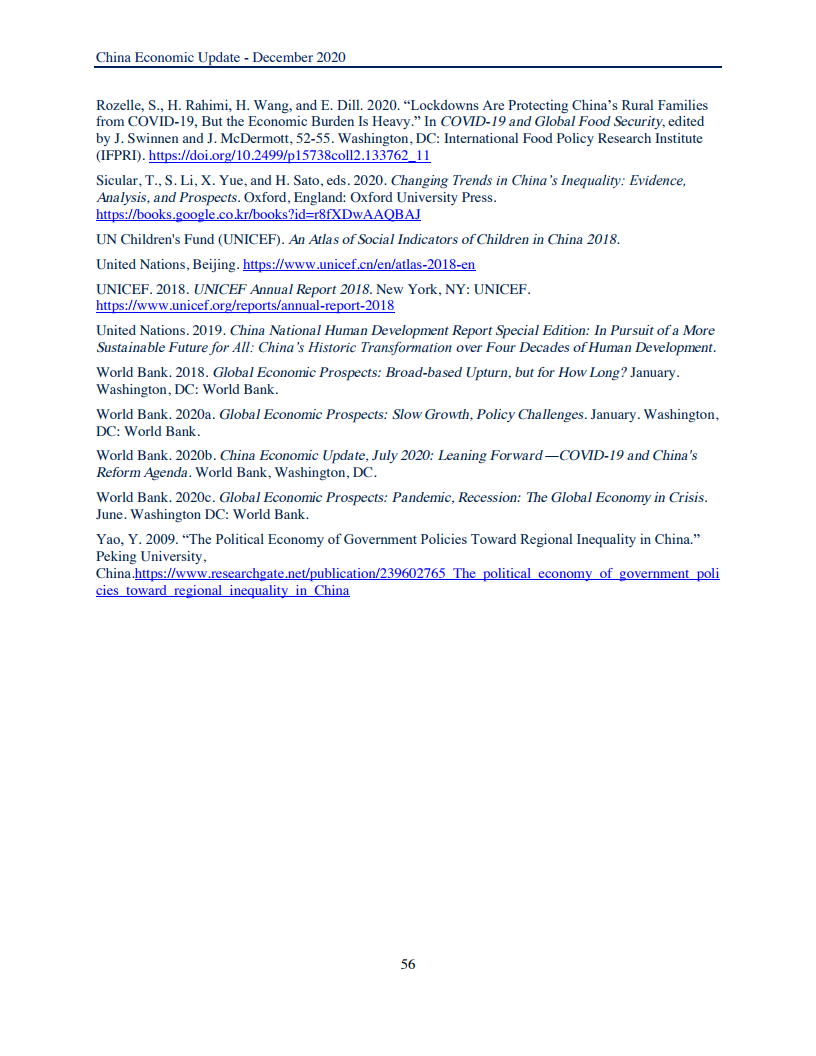 China Economic Update - December 2020

Rozelle, S., H. Rahimi, H. Wang, and E. Dill. 2020. “Lockdowns Are Protecting China’s Rural Families from COVID-19, But the Economic Burden Is Heavy.” In COVID-19 and Global Food Security, edited by J. Swinnen and J. McDermott, 52-55. Washington, DC: International Food Policy Research Institute (IFPRI). https://doi.org/10.2499/p15738coll2.133762_11

Sicular, T., S. Li, X. Yue, and H. Sato, eds. 2020. Changing Trends in China’s Inequality: Evidence, Analysis, and Prospects. Oxford, England: Oxford University Press. https://books.google.co.kr/books?id=r8fXDwAAQBAJ

UN Children's Fund (UNICEF). An Atlas of Social Indicators of Children in China 2018.

United Nations, Beijing. https://www.unicef.cn/en/atlas-2018-en

UNICEF. 2018. UNICEF Annual Report 2018. New York, NY: UNICEF. https://www.unicef.org/reports/annual-report-2018

United Nations. 2019. China National Human Development Report Special Edition: In Pursuit of a More Sustainable Future for All: China’s Historic Transformation over Four Decades of Human Development.

World Bank. 2018. Global Economic Prospects: Broad-based Upturn, but for How Long? January. Washington, DC: World Bank.

World Bank. 2020a. Global Economic Prospects: Slow Growth, Policy Challenges. January. Washington, DC: World Bank.

World Bank. 2020b. China Economic Update, July 2020: Leaning Forward—COVID-19 and China's Reform Agenda. World Bank, Washington, DC.

World Bank. 2020c. Global Economic Prospects: Pandemic, Recession: The Global Economy in Crisis. June. Washington DC: World Bank.

Yao, Y. 2009. “The Political Economy of Government Policies Toward Regional Inequality in China.” Peking University, China.https://www.researchgate.net/publication/239602765_The_political_economy_of_government_policies_toward_regional_inequality_in_China

56